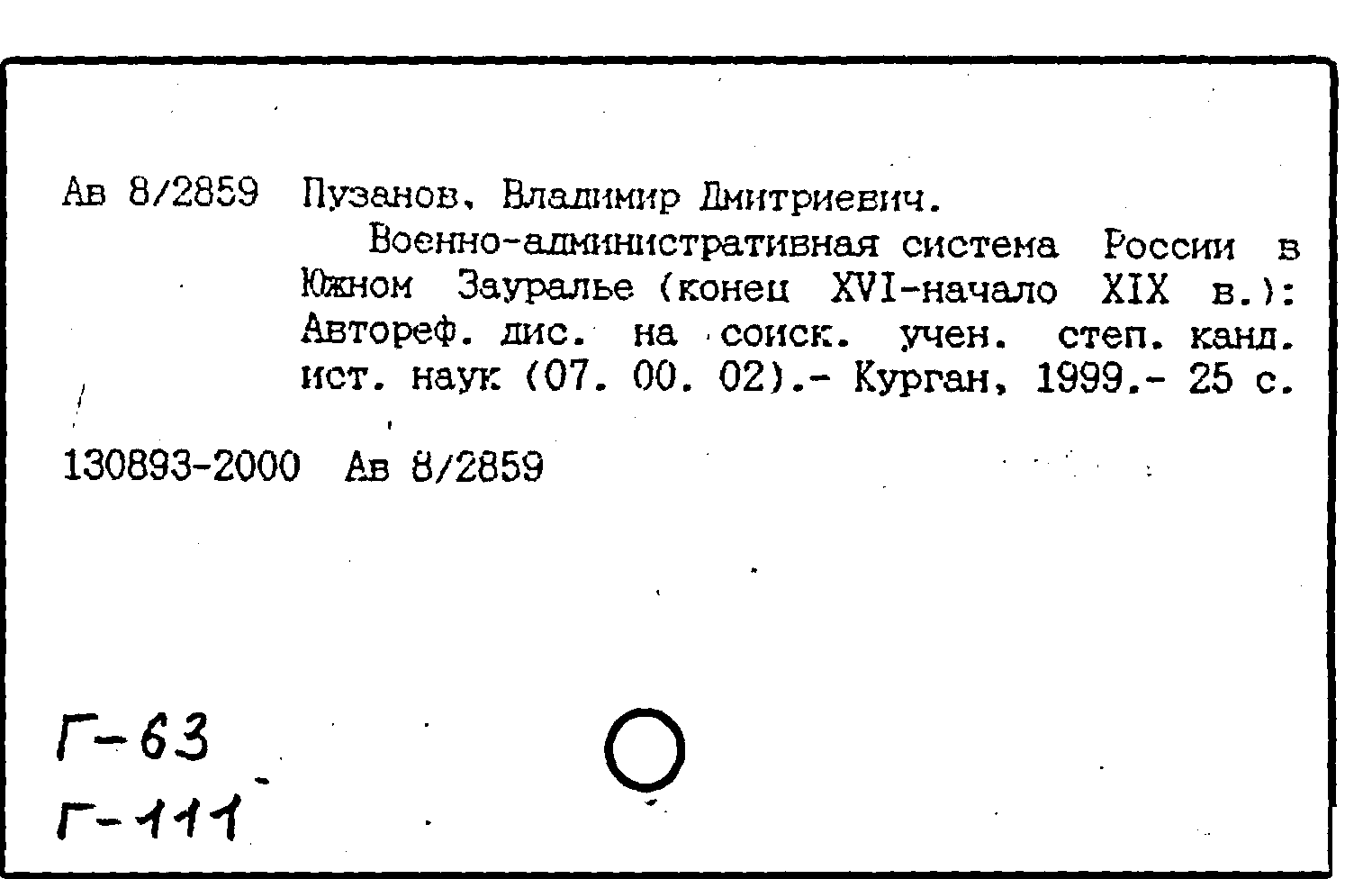 Ав 8/2859 Пузанов, Владимир Дмитриевич.

Военно-административная система России в Южном Зауралье (конец XVI-начало XIX в.): Автореф. дис. на соиск. учен. степ. канд. ист. наук (07. 00. 02).- Курган, 1999.- 25 с.

130893-2000 Ав 8/2859

Г-63
Г-111